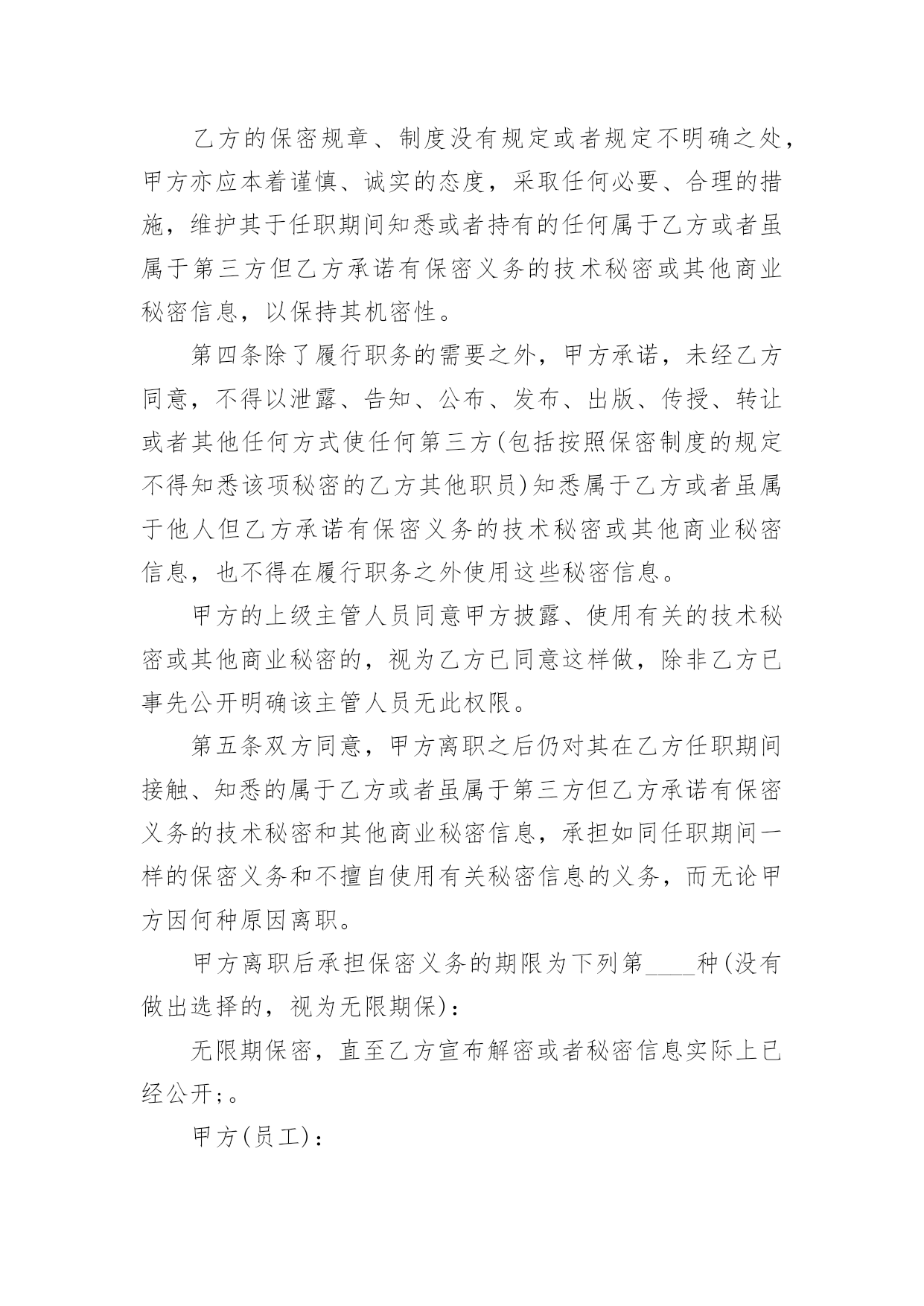 乙方的保密规章、制度没有规定或者规定不明确之处，甲方亦应本着谨慎、诚实的态度，采取任何必要、合理的措施，维护其于任职期间知悉或者持有的任何属于乙方或者虽属于第三方但乙方承诺有保密义务的技术秘密或其他商业秘密信息，以保持其机密性。

第四条除了履行职务的需要之外，甲方承诺，未经乙方同意，不得以泄露、告知、公布、发布、出版、传授、转让或者其他任何方式使任何第三方(包括按照保密制度的规定不得知悉该项秘密的乙方其他职员)知悉属于乙方或者虽属于他人但乙方承诺有保密义务的技术秘密或其他商业秘密信息，也不得在履行职务之外使用这些秘密信息。

甲方的上级主管人员同意甲方披露、使用有关的技术秘密或其他商业秘密的，视为乙方已同意这样做，除非乙方已事先公开明确该主管人员无此权限。

第五条双方同意，甲方离职之后仍对其在乙方任职期间接触、知悉的属于乙方或者虽属于第三方但乙方承诺有保密义务的技术秘密和其他商业秘密信息，承担如同任职期间一样的保密义务和不擅自使用有关秘密信息的义务，而无论甲方因何种原因离职。

甲方离职后承担保密义务的期限为下列第____种(没有做出选择的，视为无限期保)：

无限期保密，直至乙方宣布解密或者秘密信息实际上已经公开;。

甲方(员工)：